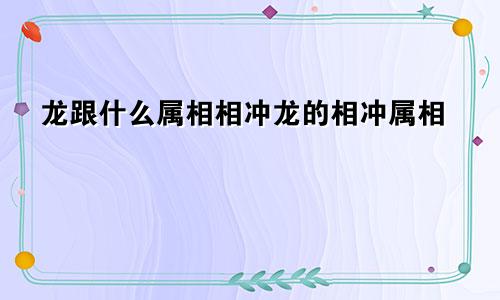 龙跟什么属相相冲龙的相冲属相